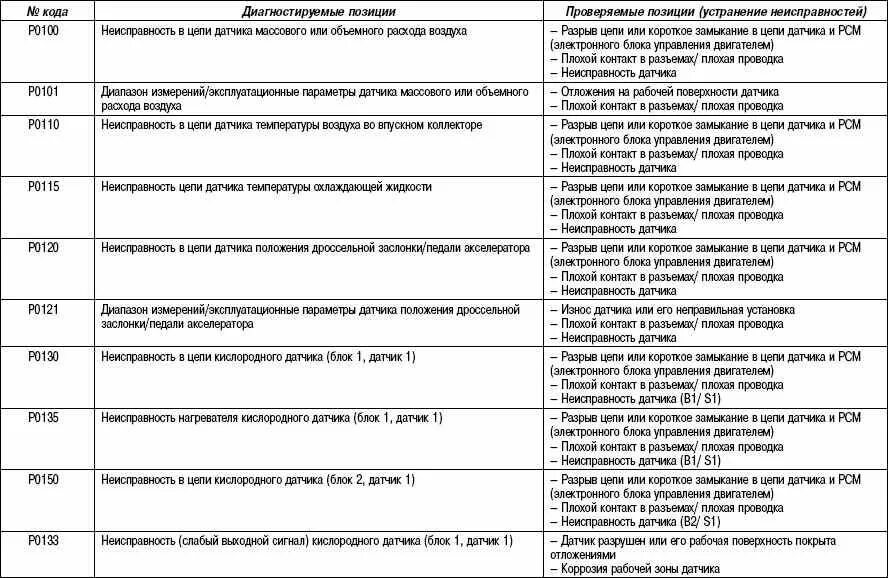 | № кода | Диагностируемые позиции | Проверяемые позиции (устранение неисправностей) |
|---|---|---|
| P0100 | Неисправность в цепи датчика массового или объемного расхода воздуха | – Разрыв цепи или короткое замыкание в цепи датчика и PCM (электронного блока управления двигателем) – Плохой контакт в разъемах/ плохая проводка – Неисправность датчика |
| P0101 | Диапазон измерений/эксплуатационные параметры датчика массового или объемного расхода воздуха | – Отложения на рабочей поверхности датчика – Плохой контакт в разъемах/ плохая проводка |
| P0110 | Неисправность в цепи датчика температуры воздуха во впускном коллекторе | – Разрыв цепи или короткое замыкание в цепи датчика и PCM (электронного блока управления двигателем) – Плохой контакт в разъемах/ плохая проводка – Неисправность датчика |
| P0115 | Неисправность цепи датчика температуры охлаждающей жидкости | – Разрыв цепи или короткое замыкание в цепи датчика и PCM (электронного блока управления двигателем) – Плохой контакт в разъемах/ плохая проводка – Неисправность датчика |
| P0120 | Неисправность в цепи датчика положения дроссельной заслонки/педали акселератора | – Разрыв цепи или короткое замыкание в цепи датчика и PCM (электронного блока управления двигателем) – Плохой контакт в разъемах/ плохая проводка – Неисправность датчика |
| P0121 | Диапазон измерений/эксплуатационные параметры датчика положения дроссельной заслонки/педали акселератора | – Износ датчика или его неправильная установка – Плохой контакт в разъемах/ плохая проводка – Неисправность датчика |
| P0130 | Неисправность в цепи кислородного датчика (блок 1, датчик 1) | – Разрыв цепи или короткое замыкание в цепи датчика и PCM (электронного блока управления двигателем) – Плохой контакт в разъемах/ плохая проводка – Неисправность датчика (B1/ S1) |
| P0135 | Неисправность нагревателя кислородного датчика (блок 1, датчик 1) | – Разрыв цепи или короткое замыкание в цепи датчика и PCM (электронного блока управления двигателем) – Плохой контакт в разъемах/ плохая проводка – Неисправность датчика (B1/ S1) |
| P0150 | Неисправность в цепи кислородного датчика (блок 2, датчик 1) | – Разрыв цепи или короткое замыкание в цепи датчика и PCM (электронного блока управления двигателем) – Плохой контакт в разъемах/ плохая проводка – Неисправность датчика (B2/ S1) |
| P0133 | Неисправность (слабый выходной сигнал) кислородного датчика (блок 1, датчик 1) | – Датчик разрушен или его рабочая поверхность покрыта отложениями – Коррозия рабочей зоны датчика |